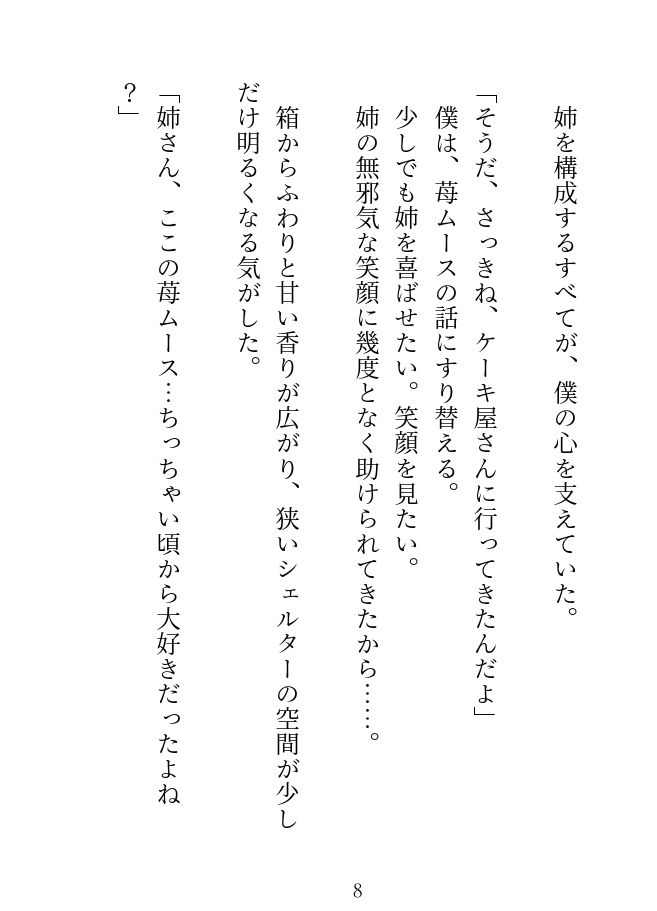 姉を構成するすべてが、僕の心を支えていた。

「そうだ、さっきね、ケーキ屋さんに行ってきたんだよ」
僕は、苺ムースの話にすり替える。
少しでも姉を喜ばせたい。笑顔を見たい。
姉の無邪気な笑顔に幾度となく助けられてきたから……。

箱からふわりと甘い香りが広がり、狭いシェルターの空間が少しだけ明るくなる気がした。

「姉さん、ここの苺ムース…ちっちゃい頃から大好きだったよね？」

8